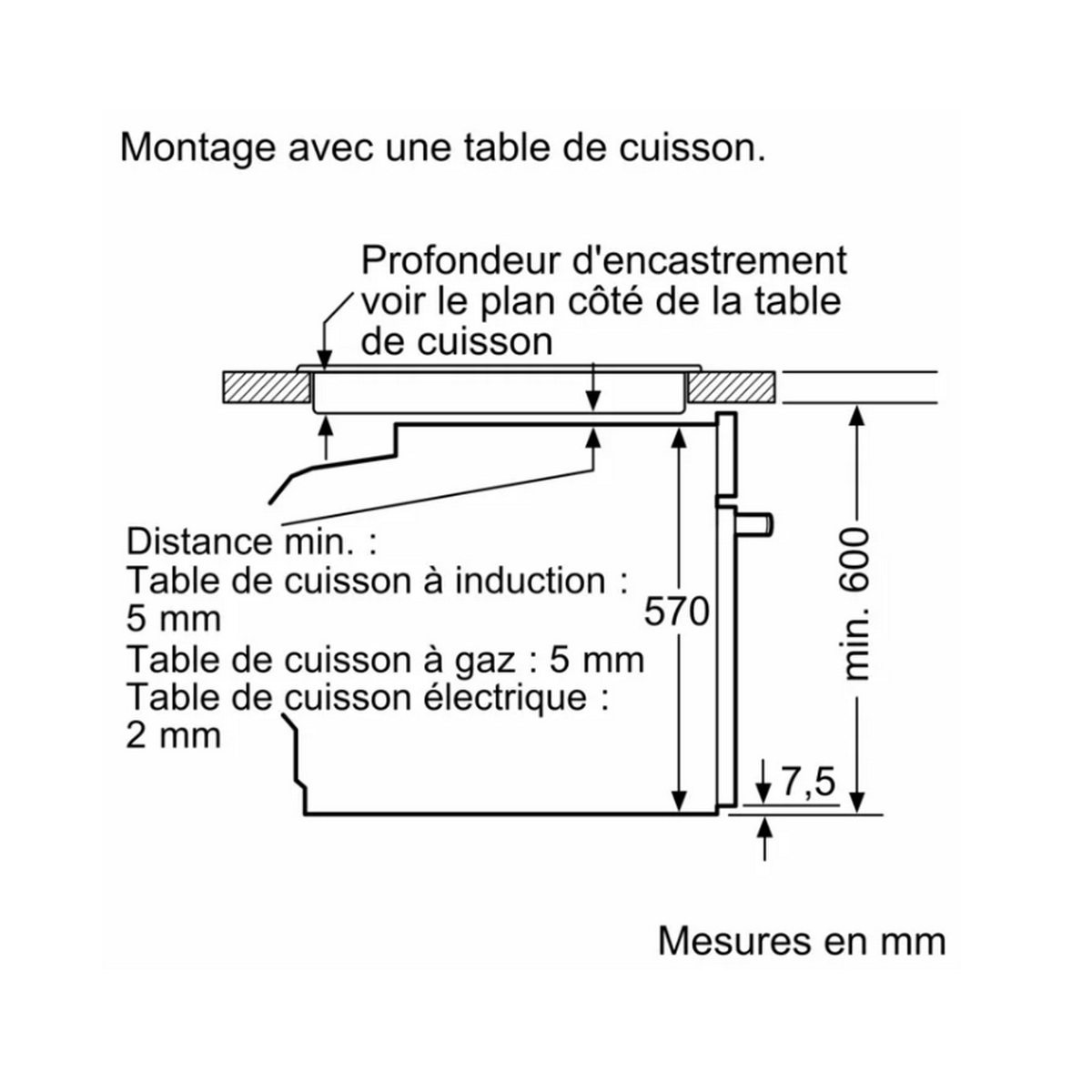 Montage avec une table de cuisson.

Profondeur d'encastrement voir le plan côté de la table de cuisson

Distance min. :
Table de cuisson à induction : 5 mm
Table de cuisson à gaz : 5 mm
Table de cuisson électrique : 2 mm

570

min. 600

7,5

Mesures en mm